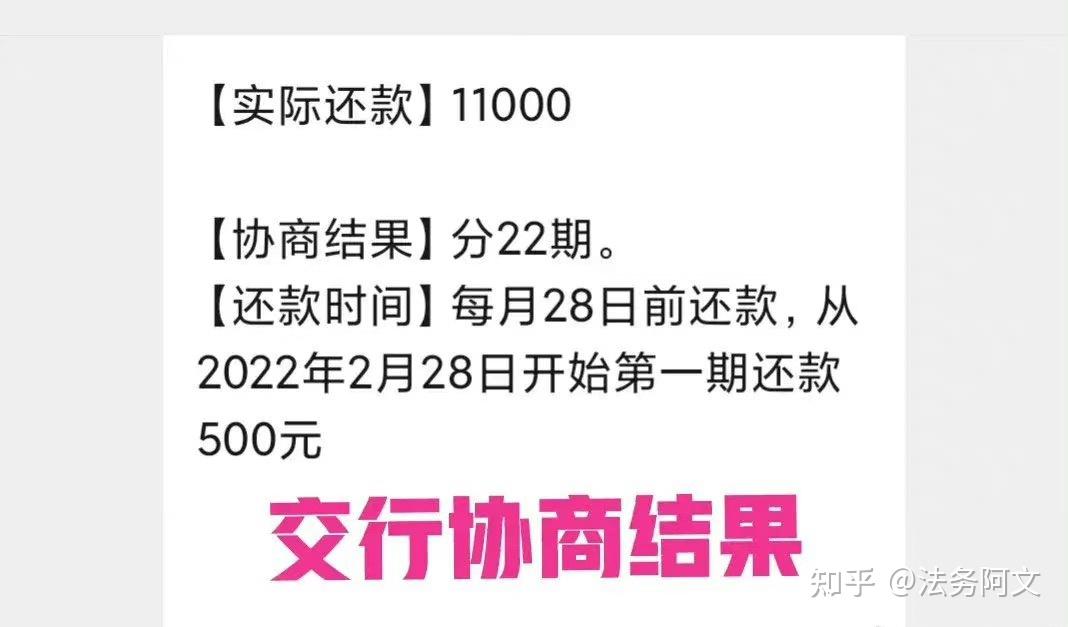 【实际还款】11000

【协商结果】分22期。
【还款时间】每月28日前还款，从2022年2月28日开始第一期还款500元

交行协商结果

知乎 @法务阿文